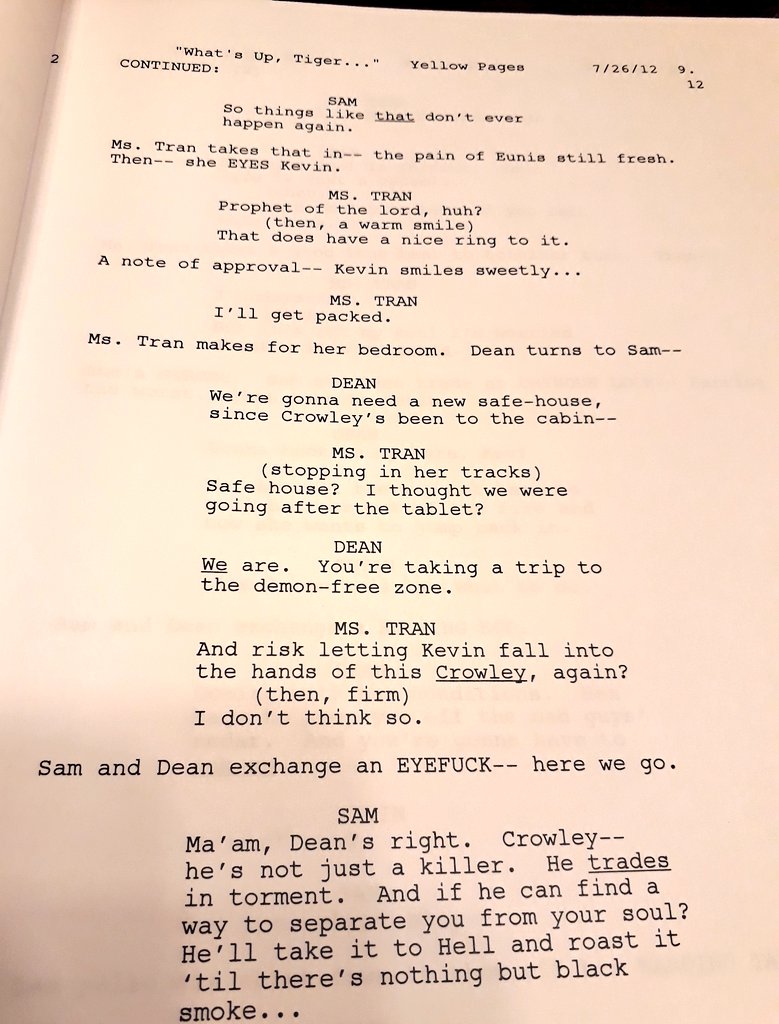 2 "What's Up, Tiger..." Yellow Pages 7/26/12 9.
CONTINUED: 12

SAM
So things like that don't ever happen again.

Ms. Tran takes that in-- the pain of Eunis still fresh. Then-- she EYES Kevin.

MS. TRAN
Prophet of the lord, huh?
(then, a warm smile)
That does have a nice ring to it.

A note of approval-- Kevin smiles sweetly...

MS. TRAN
I'll get packed.

Ms. Tran makes for her bedroom. Dean turns to Sam--

DEAN
We're gonna need a new safe-house, since Crowley's been to the cabin--

MS. TRAN
(stopping in her tracks)
Safe house? I thought we were going after the tablet?

DEAN
We are. You're taking a trip to the demon-free zone.

MS. TRAN
And risk letting Kevin fall into the hands of this Crowley, again?
(then, firm)
I don't think so.

Sam and Dean exchange an EYEFUCK-- here we go.

SAM
Ma'am, Dean's right. Crowley-- he's not just a killer. He trades in torment. And if he can find a way to separate you from your soul? He'll take it to Hell and roast it 'til there's nothing but black smoke...